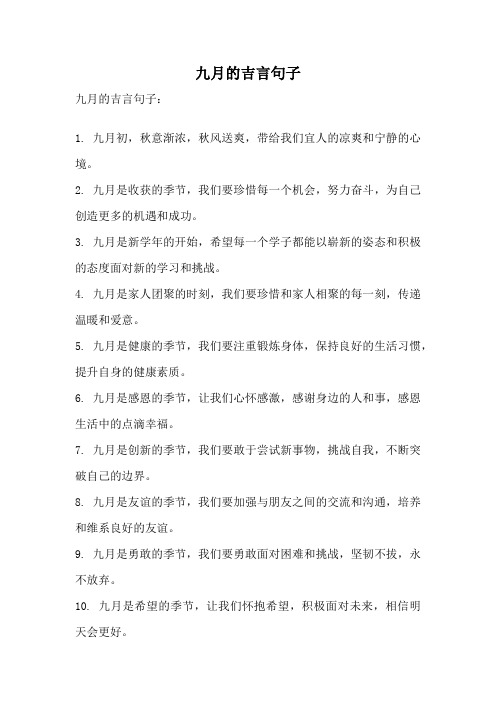 九月的吉言句子

九月的吉言句子：

1. 九月初，秋意渐浓，秋风送爽，带给我们宜人的凉爽和宁静的心境。

2. 九月是收获的季节，我们要珍惜每一个机会，努力奋斗，为自己创造更多的机遇和成功。

3. 九月是新学年的开始，希望每一个学子都能以崭新的姿态和积极的态度面对新的学习和挑战。

4. 九月是家人团聚的时刻，我们要珍惜和家人相聚的每一刻，传递温暖和爱意。

5. 九月是健康的季节，我们要注重锻炼身体，保持良好的生活习惯，提升自身的健康素质。

6. 九月是感恩的季节，让我们心怀感激，感谢身边的人和事，感恩生活中的点滴幸福。

7. 九月是创新的季节，我们要敢于尝试新事物，挑战自我，不断突破自己的边界。

8. 九月是友谊的季节，我们要加强与朋友之间的交流和沟通，培养和维系良好的友谊。

9. 九月是勇敢的季节，我们要勇敢面对困难和挑战，坚韧不拔，永不放弃。

10. 九月是希望的季节，让我们怀抱希望，积极面对未来，相信明天会更好。